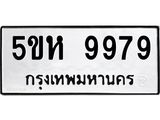 5ขห 9979
กรุงเทพมหานคร